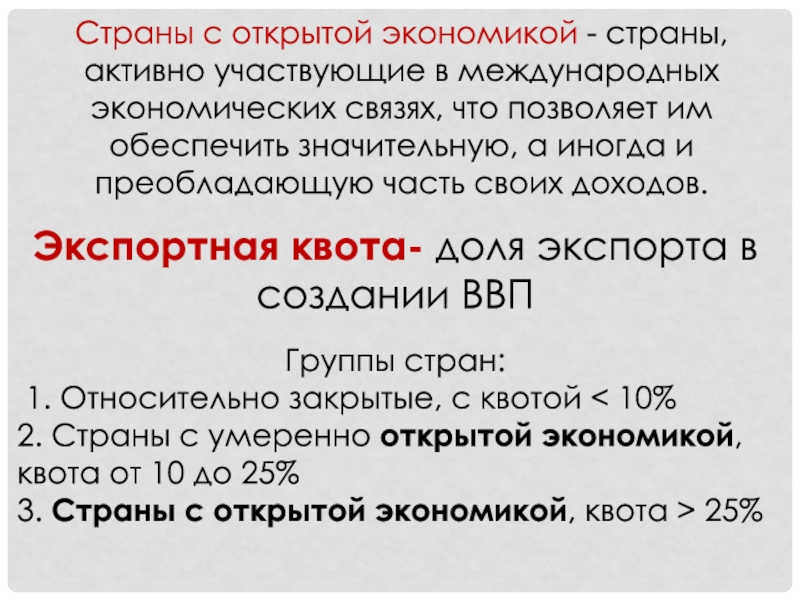 Страны с открытой экономикой - страны, активно участвующие в международных экономических связях, что позволяет им обеспечить значительную, а иногда и преобладающую часть своих доходов.

Экспортная квота- доля экспорта в создании ВВП

Группы стран:
1. Относительно закрытые, с квотой < 10%
2. Страны с умеренно открытой экономикой, квота от 10 до 25%
3. Страны с открытой экономикой, квота > 25%